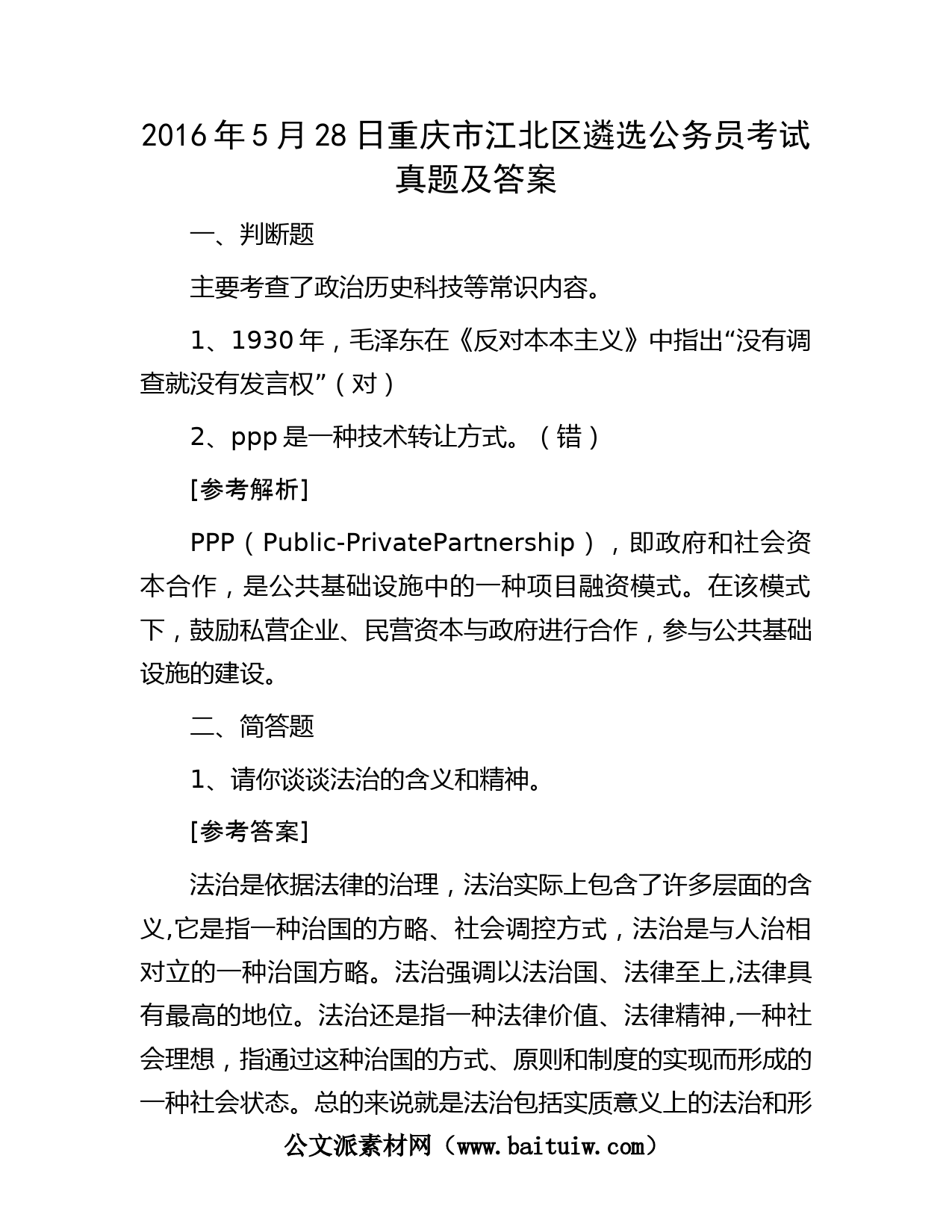 2016年5月28日重庆市江北区遴选公务员考试真题及答案

一、判断题

主要考查了政治历史科技等常识内容。

1、1930年，毛泽东在《反对本本主义》中指出“没有调查就没有发言权”（对）

2、ppp是一种技术转让方式。（错）

[参考解析]

PPP（Public-PrivatePartnership），即政府和社会资本合作，是公共基础设施中的一种项目融资模式。在该模式下，鼓励私营企业、民营资本与政府进行合作，参与公共基础设施的建设。

二、简答题

1、请你谈谈法治的含义和精神。

[参考答案]

法治是依据法律的治理，法治实际上包含了许多层面的含义,它是指一种治国的方略、社会调控方式，法治是与人治相对立的一种治国方略。法治强调以法治国、法律至上,法律具有最高的地位。法治还是指一种法律价值、法律精神,一种社会理想，指通过这种治国的方式、原则和制度的实现而形成的一种社会状态。总的来说就是法治包括实质意义上的法治和形

公文派素材网（www.baituiw.com）